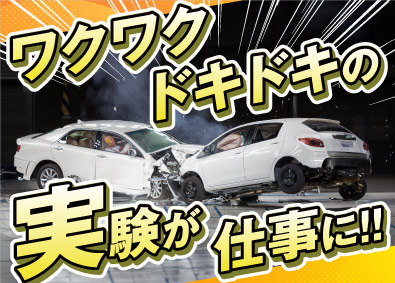 ワクワク
ドキドキの
実験が 仕事に!!